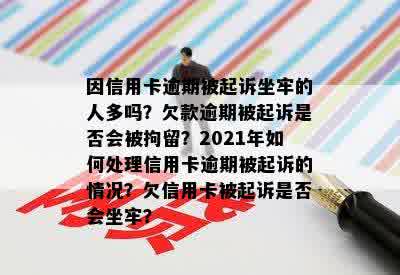 因信用卡逾期被起诉坐牢的人多吗？欠款逾期被起诉是否会被拘留？2021年如何处理信用卡逾期被起诉的情况？欠信用卡被起诉是否会坐牢？